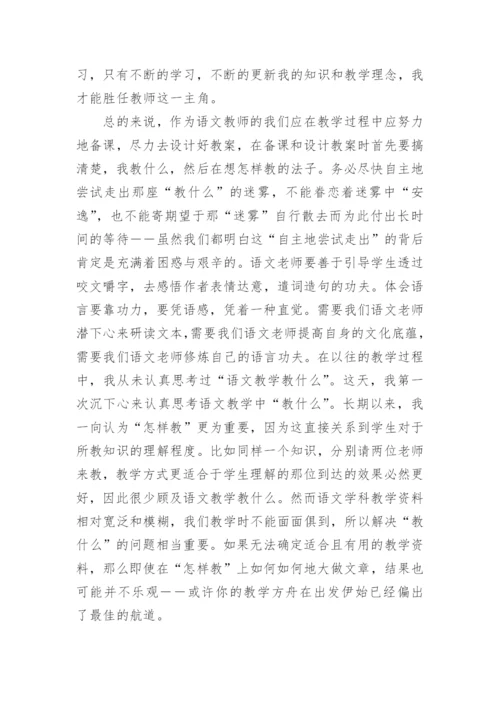 习，只有不断的学习，不断的更新我的知识和教学理念，我才能胜任教师这一主角。

总的来说，作为语文教师的我们应在教学过程中应努力地备课，尽力去设计好教案，在备课和设计教案时首先要搞清楚，我教什么，然后在想怎样教的法子。务必尽快自主地尝试走出那座“教什么”的迷雾，不能眷恋着迷雾中“安逸”，也不能寄期望于那“迷雾”自行散去而为此付出长时间的等待——虽然我们都明白这“自主地尝试走出”的背后肯定是充满着困惑与艰辛的。语文老师要善于引导学生透过咬文嚼字，去感悟作者表情达意，遣词造句的功夫。体会语言要靠功力，要凭语感，凭着一种直觉。需要我们语文老师潜下心来研读文本，需要我们语文老师提高自身的文化底蕴，需要我们语文老师修炼自己的语言功夫。在以往的教学过程中，我从未认真思考过“语文教学教什么”。这天，我第一次沉下心来认真思考语文教学中“教什么”。长期以来，我一向认为“怎样教”更为重要，因为这直接关系到学生对于所教知识的理解程度。比如同样一个知识，分别请两位老师来教，教学方式更适合于学生理解的那位到达的效果必然更好，因此很少顾及语文教学教什么。然而语文学科教学资料相对宽泛和模糊，我们教学时不能面面俱到，所以解决“教什么”的问题相当重要。如果无法确定适合且有用的教学资料，那么即使在“怎样教”上如何如何地大做文章，结果也可能并不乐观——或许你的教学方舟在出发伊始已经偏出了最佳的航道。